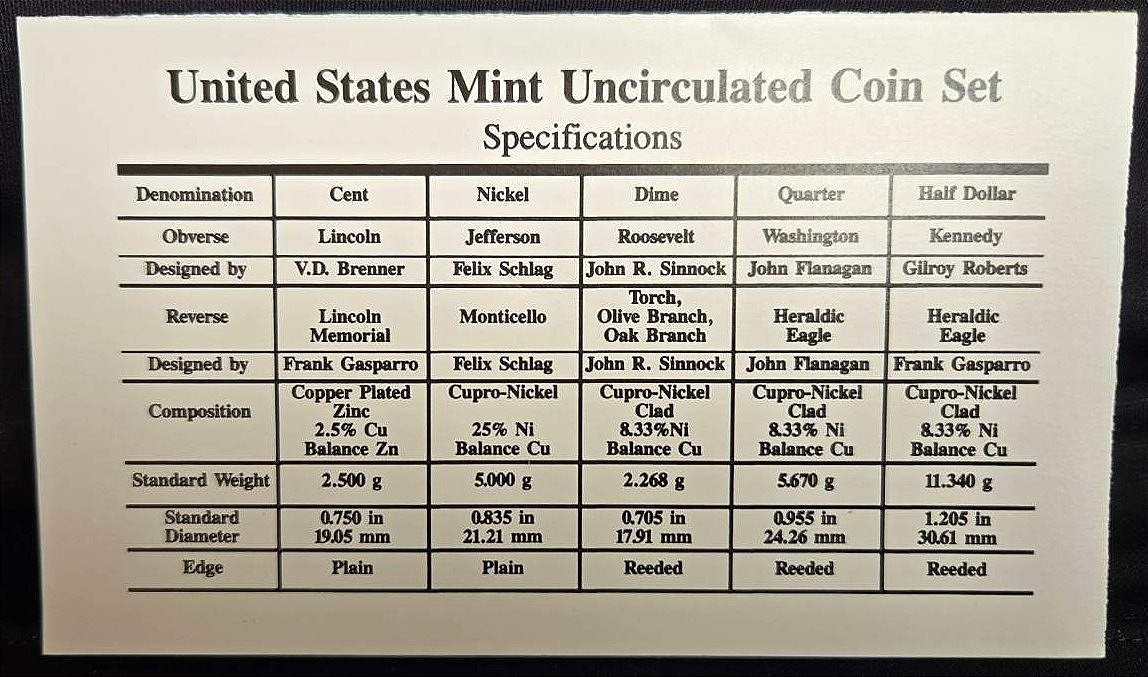 United States Mint Uncirculated Coin Set
Specifications

| Denomination | Cent | Nickel | Dime | Quarter | Half Dollar |
|---|---|---|---|---|---|
| Obverse | Lincoln | Jefferson | Roosevelt | Washington | Kennedy |
| Designed by | V.D. Brenner | Felix Schlag | John R. Sinnock | John Flanagan | Gilroy Roberts |
| Reverse | Lincoln Memorial | Monticello | Torch, Olive Branch, Oak Branch | Heraldic Eagle | Heraldic Eagle |
| Designed by | Frank Gasparro | Felix Schlag | John R. Sinnock | John Flanagan | Frank Gasparro |
| Composition | Copper Plated Zinc 2.5% Cu Balance Zn | Cupro-Nickel 25% Ni Balance Cu | Cupro-Nickel Clad 8.33%Ni Balance Cu | Cupro-Nickel Clad 8.33% Ni Balance Cu | Cupro-Nickel Clad 8.33% Ni Balance Cu |
| Standard Weight | 2.500 g | 5.000 g | 2.268 g | 5.670 g | 11.340 g |
| Standard Diameter | 0.750 in 19.05 mm | 0.835 in 21.21 mm | 0.705 in 17.91 mm | 0.955 in 24.26 mm | 1.205 in 30.61 mm |
| Edge | Plain | Plain | Reeded | Reeded | Reeded |